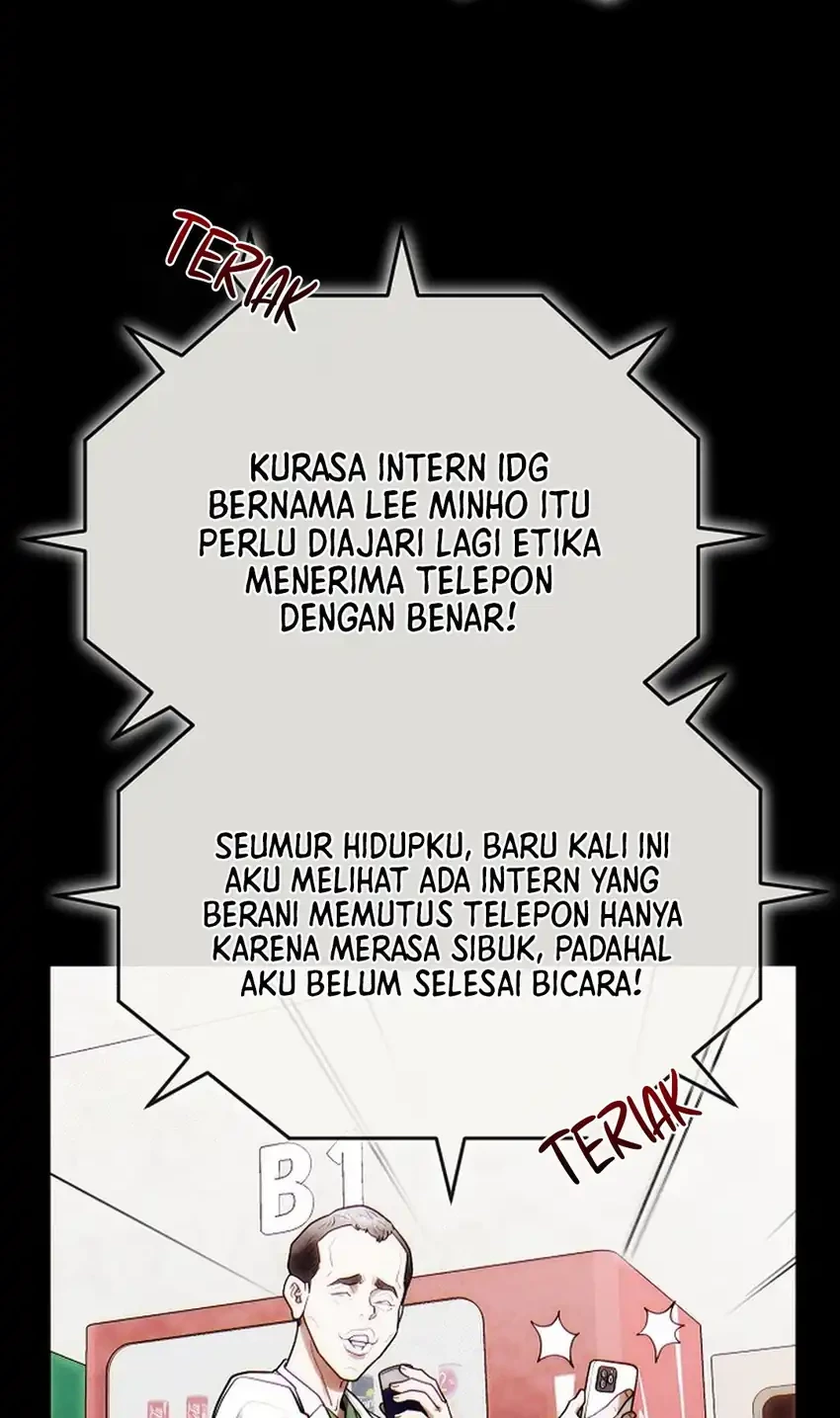 TERIAK

KURASA INTERN IDG BERNAMA LEE MINHO ITU PERLU DIAJARI LAGI ETIKA MENERIMA TELEPON DENGAN BENAR!

SEUMUR HIDUPKU, BARU KALI INI AKU MELIHAT ADA INTERN YANG BERANI MEMUTUS TELEPON HANYA KARENA MERASA SIBUK, PADAHAL AKU BELUM SELESAI BICARA!

TERIAK

B1